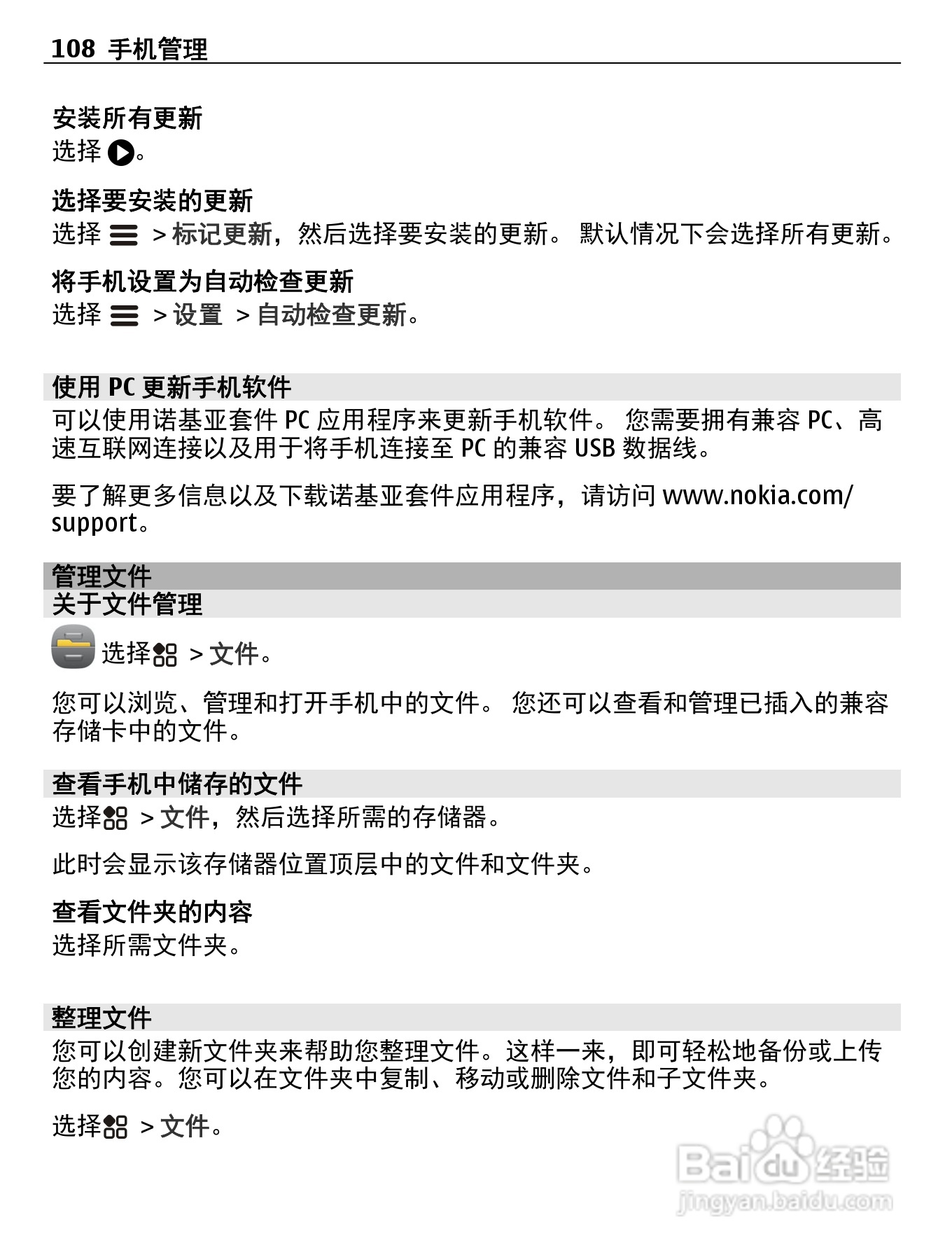 108 手机管理

安装所有更新
选择 。

选择要安装的更新
选择 > 标记更新，然后选择要安装的更新。 默认情况下会选择所有更新。

将手机设置为自动检查更新
选择 > 设置 > 自动检查更新。

使用 PC 更新手机软件
可以使用诺基亚套件 PC 应用程序来更新手机软件。 您需要拥有兼容 PC、高速互联网连接以及用于将手机连接至 PC 的兼容 USB 数据线。

要了解更多信息以及下载诺基亚套件应用程序，请访问 www.nokia.com/support。

管理文件
关于文件管理

选择 > 文件。

您可以浏览、管理和打开手机中的文件。 您还可以查看和管理已插入的兼容存储卡中的文件。

查看手机中储存的文件
选择 > 文件，然后选择所需的存储器。

此时会显示该存储器位置顶层中的文件和文件夹。

查看文件夹的内容
选择所需文件夹。

整理文件
您可以创建新文件夹来帮助您整理文件。这样一来，即可轻松地备份或上传您的内容。您可以在文件夹中复制、移动或删除文件和子文件夹。

选择 > 文件。

Baidu 经验
jingyan.baidu.com